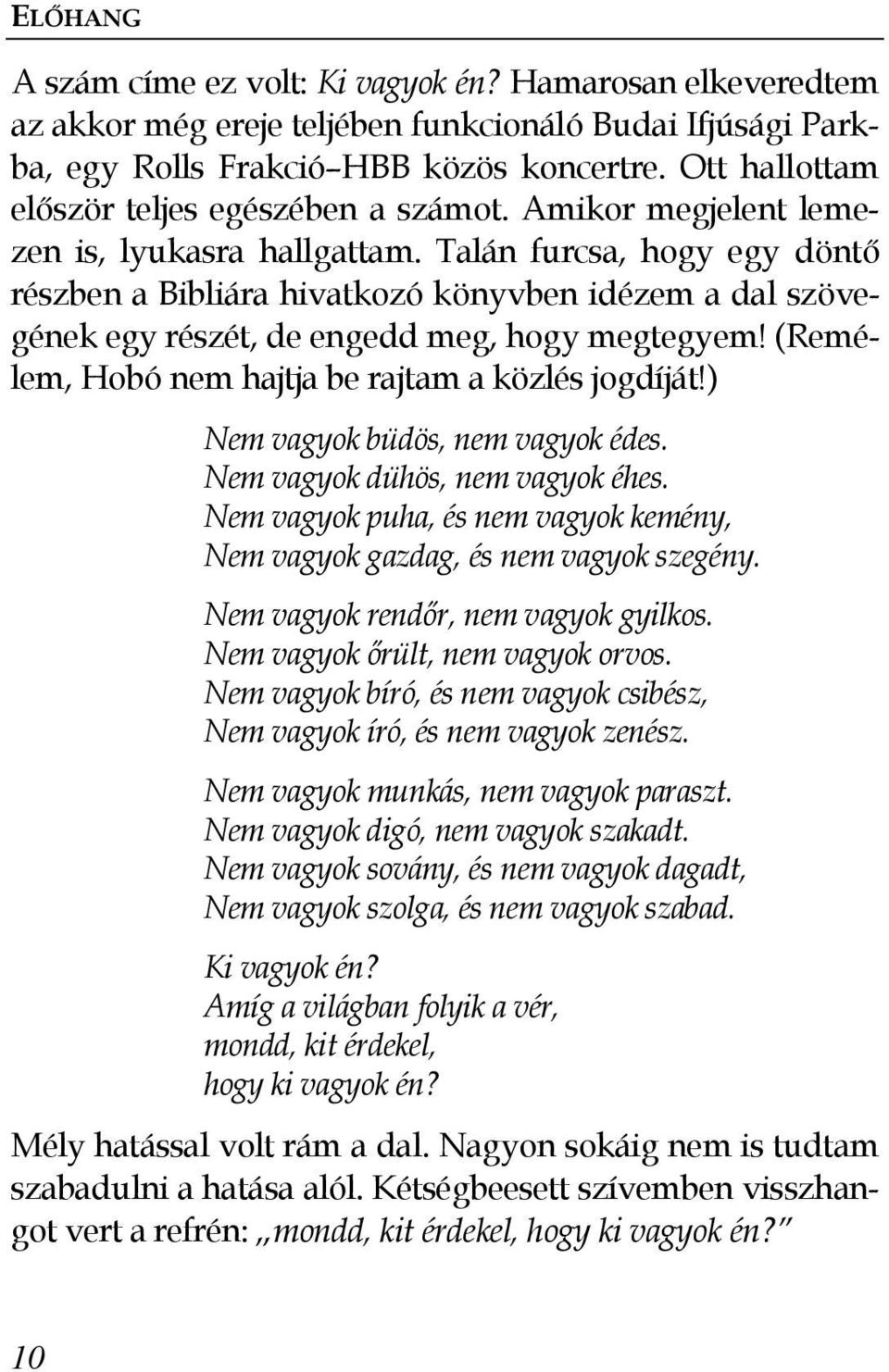 ELŐHANG

A szám címe ez volt: Ki vagyok én? Hamarosan elkeveredtem az akkor még ereje teljében funkcionáló Budai Ifjúsági Parkba, egy Rolls Frakció–HBB közös koncertre. Ott hallottam először teljes egészében a számot. Amikor megjelent lemezen is, lyukasra hallgattam. Talán furcsa, hogy egy döntő részben a Bibliára hivatkozó könyvben idézem a dal szövegének egy részét, de engedd meg, hogy megtegyem! (Remélem, Hobó nem hajtja be rajtam a közlés jogdíját!)

Nem vagyok büdös, nem vagyok édes.
Nem vagyok dühös, nem vagyok éhes.
Nem vagyok puha, és nem vagyok kemény,
Nem vagyok gazdag, és nem vagyok szegény.

Nem vagyok rendőr, nem vagyok gyilkos.
Nem vagyok őrült, nem vagyok orvos.
Nem vagyok bíró, és nem vagyok csibész,
Nem vagyok író, és nem vagyok zenész.

Nem vagyok munkás, nem vagyok paraszt.
Nem vagyok digó, nem vagyok szakadt.
Nem vagyok sovány, és nem vagyok dagadt,
Nem vagyok szolga, és nem vagyok szabad.

Ki vagyok én?
Amíg a világban folyik a vér,
mondd, kit érdekel,
hogy ki vagyok én?

Mély hatással volt rám a dal. Nagyon sokáig nem is tudtam szabadulni a hatása alól. Kétségbeesett szívemben visszhangot vert a refrén: „mondd, kit érdekel, hogy ki vagyok én?”

10